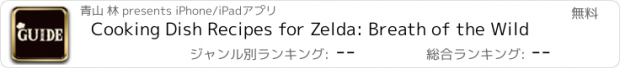 GUIDE

青山 林 presents iPhone/iPadアプリ

無料

Cooking Dish Recipes for Zelda: Breath of the Wild

ジャンル別ランキング: --

総合ランキング: --